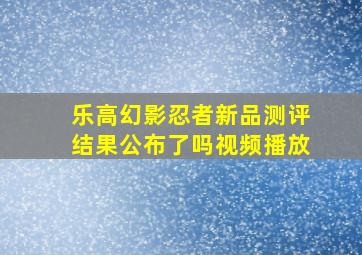 乐高幻影忍者新品测评结果公布了吗视频播放